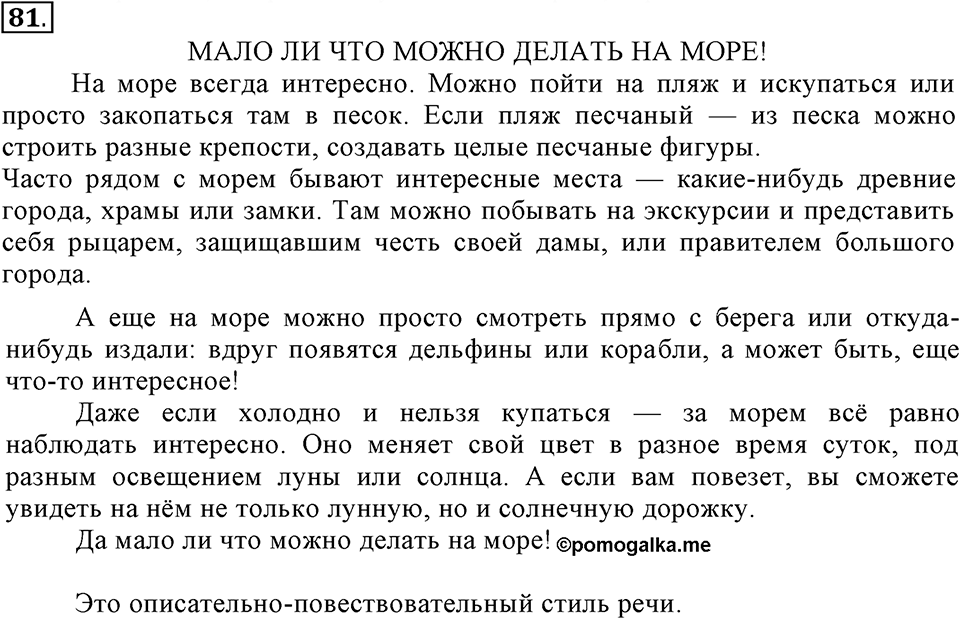 81.

МАЛО ЛИ ЧТО МОЖНО ДЕЛАТЬ НА МОРЕ!

На море всегда интересно. Можно пойти на пляж и искупаться или просто закопаться там в песок. Если пляж песчаный — из песка можно строить разные крепости, создавать целые песчаные фигуры.
Часто рядом с морем бывают интересные места — какие-нибудь древние города, храмы или замки. Там можно побывать на экскурсии и представить себя рыцарем, защищавшим честь своей дамы, или правителем большого города.

А еще на море можно просто смотреть прямо с берега или откуда-нибудь издали: вдруг появятся дельфины или корабли, а может быть, еще что-то интересное!

Даже если холодно и нельзя купаться — за морем всё равно наблюдать интересно. Оно меняет свой цвет в разное время суток, под разным освещением луны или солнца. А если вам повезет, вы сможете увидеть на нём не только лунную, но и солнечную дорожку.

Да мало ли что можно делать на море! ©pomogalka.me

Это описательно-повествовательный стиль речи.